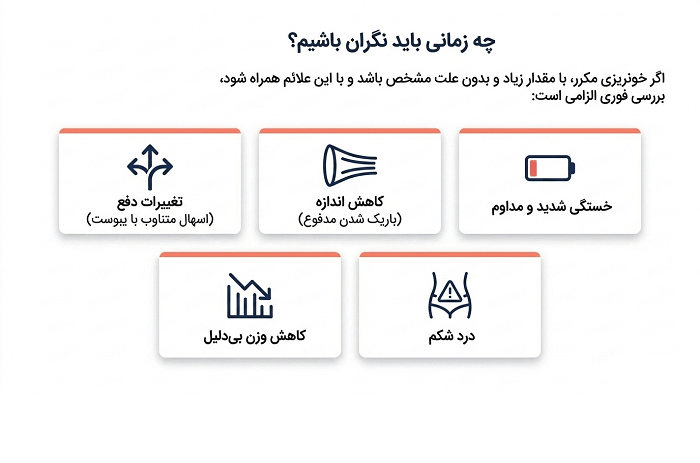 چه زمانی باید نگران باشیم؟

اگر خونریزی مکرر، با مقدار زیاد و بدون علت مشخص باشد و با این علائم همراه شود، بررسی فوری الزامی است:

خستگی شدید و مداوم

کاهش اندازه
(باریک شدن مدفوع)

تغییرات دفع
(اسهال متناوب با یبوست)

درد شکم

کاهش وزن بی‌دلیل